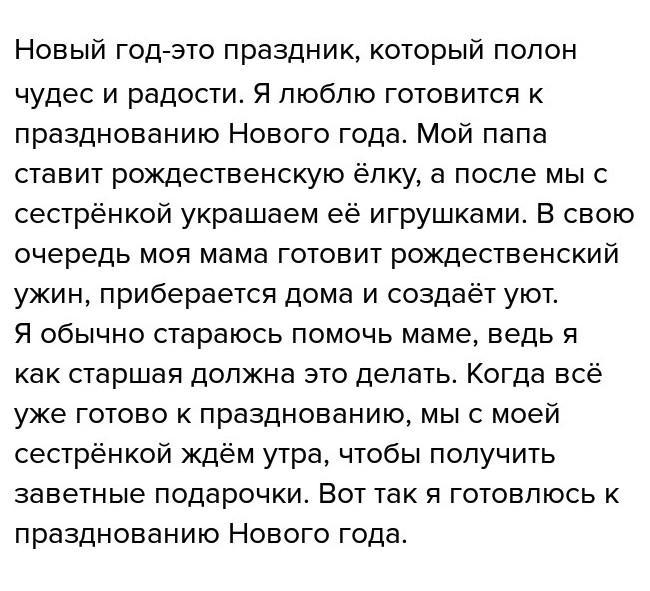 Новый год-это праздник, который полон чудес и радости. Я люблю готовится к празднованию Нового года. Мой папа ставит рождественскую ёлку, а после мы с сестрёнкой украшаем её игрушками. В свою очередь моя мама готовит рождественский ужин, приберается дома и создаёт уют.

Я обычно стараюсь помочь маме, ведь я как старшая должна это делать. Когда всё уже готово к празднованию, мы с моей сестрёнкой ждём утра, чтобы получить заветные подарочки. Вот так я готовлюсь к празднованию Нового года.